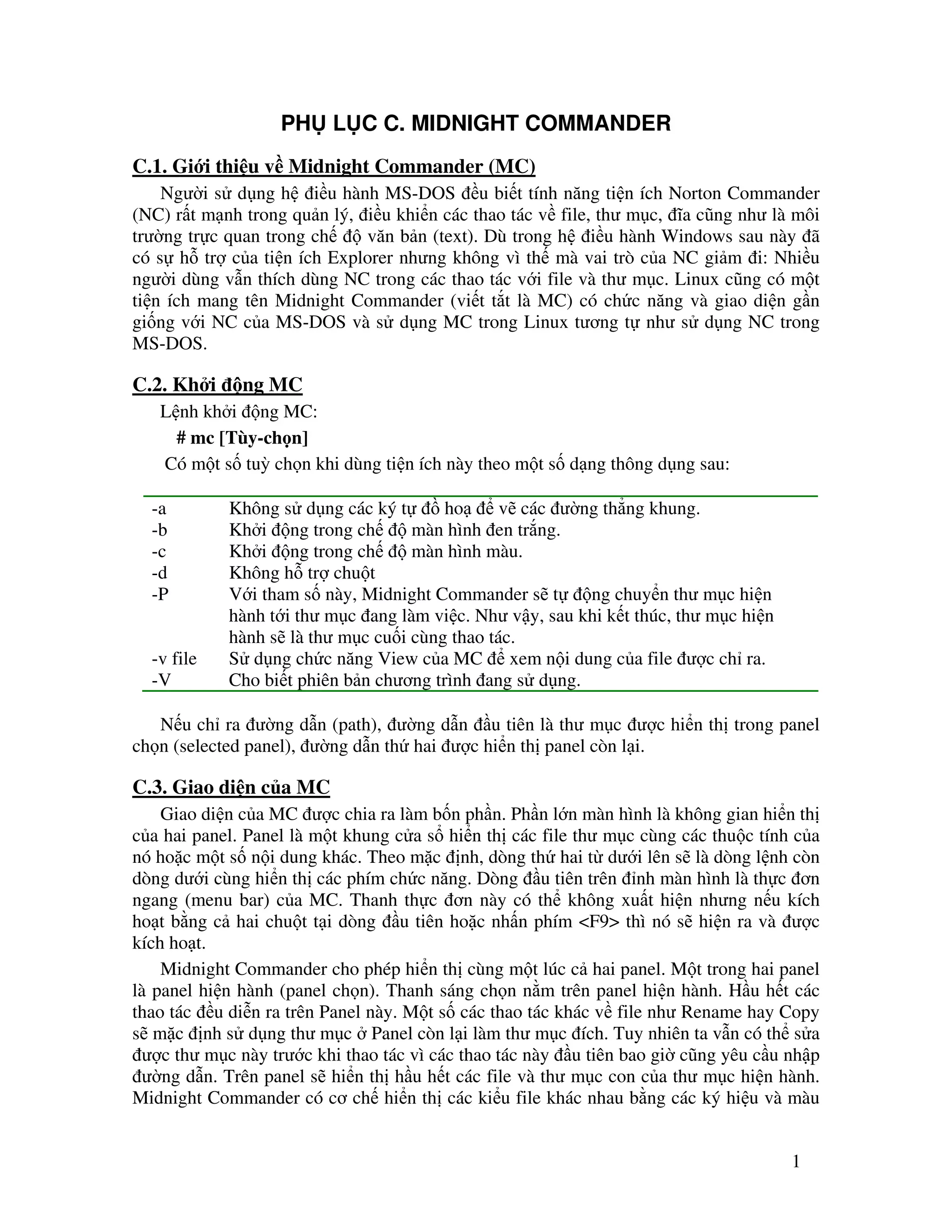 PHỤ LỤC C. MIDNIGHT COMMANDER

C.1. Giới thiệu về Midnight Commander (MC)

Người sử dụng hệ điều hành MS-DOS đều biết tính năng tiện ích Norton Commander (NC) rất mạnh trong quản lý, điều khiển các thao tác về file, thư mục, đĩa cũng như là môi trường trực quan trong chế độ văn bản (text). Dù trong hệ điều hành Windows sau này đã có sự hỗ trợ của tiện ích Explorer nhưng không vì thế mà vai trò của NC giảm đi: Nhiều người dùng vẫn thích dùng NC trong các thao tác với file và thư mục. Linux cũng có một tiện ích mang tên Midnight Commander (viết tắt là MC) có chức năng và giao diện gần giống với NC của MS-DOS và sử dụng MC trong Linux tương tự như sử dụng NC trong MS-DOS.

C.2. Khởi động MC

Lệnh khởi động MC:

# mc [Tùy-chọn]

Có một số tuỳ chọn khi dùng tiện ích này theo một số dạng thông dụng sau:

| | |
|---|---|
| -a | Không sử dụng các ký tự đồ hoạ để vẽ các đường thẳng khung. |
| -b | Khởi động trong chế độ màn hình đen trắng. |
| -c | Khởi động trong chế độ màn hình màu. |
| -d | Không hỗ trợ chuột |
| -P | Với tham số này, Midnight Commander sẽ tự động chuyển thư mục hiện hành tới thư mục đang làm việc. Như vậy, sau khi kết thúc, thư mục hiện hành sẽ là thư mục cuối cùng thao tác. |
| -v file | Sử dụng chức năng View của MC để xem nội dung của file được chỉ ra. |
| -V | Cho biết phiên bản chương trình đang sử dụng. |

Nếu chỉ ra đường dẫn (path), đường dẫn đầu tiên là thư mục được hiển thị trong panel chọn (selected panel), đường dẫn thứ hai được hiển thị panel còn lại.

C.3. Giao diện của MC

Giao diện của MC được chia ra làm bốn phần. Phần lớn màn hình là không gian hiển thị của hai panel. Panel là một khung cửa sổ hiển thị các file thư mục cùng các thuộc tính của nó hoặc một số nội dung khác. Theo mặc định, dòng thứ hai từ dưới lên sẽ là dòng lệnh còn dòng dưới cùng hiển thị các phím chức năng. Dòng đầu tiên trên đỉnh màn hình là thực đơn ngang (menu bar) của MC. Thanh thực đơn này có thể không xuất hiện nhưng nếu kích hoạt bằng cả hai chuột tại dòng đầu tiên hoặc nhấn phím <F9> thì nó sẽ hiện ra và được kích hoạt.

Midnight Commander cho phép hiển thị cùng một lúc cả hai panel. Một trong hai panel là panel hiện hành (panel chọn). Thanh sáng chọn nằm trên panel hiện hành. Hầu hết các thao tác đều diễn ra trên Panel này. Một số các thao tác khác về file như Rename hay Copy sẽ mặc định sử dụng thư mục ở Panel còn lại làm thư mục đích. Tuy nhiên ta vẫn có thể sửa được thư mục này trước khi thao tác vì các thao tác này đầu tiên bao giờ cũng yêu cầu nhập đường dẫn. Trên panel sẽ hiển thị hầu hết các file và thư mục con của thư mục hiện hành. Midnight Commander có cơ chế hiển thị các kiểu file khác nhau bằng các ký hiệu và màu

1